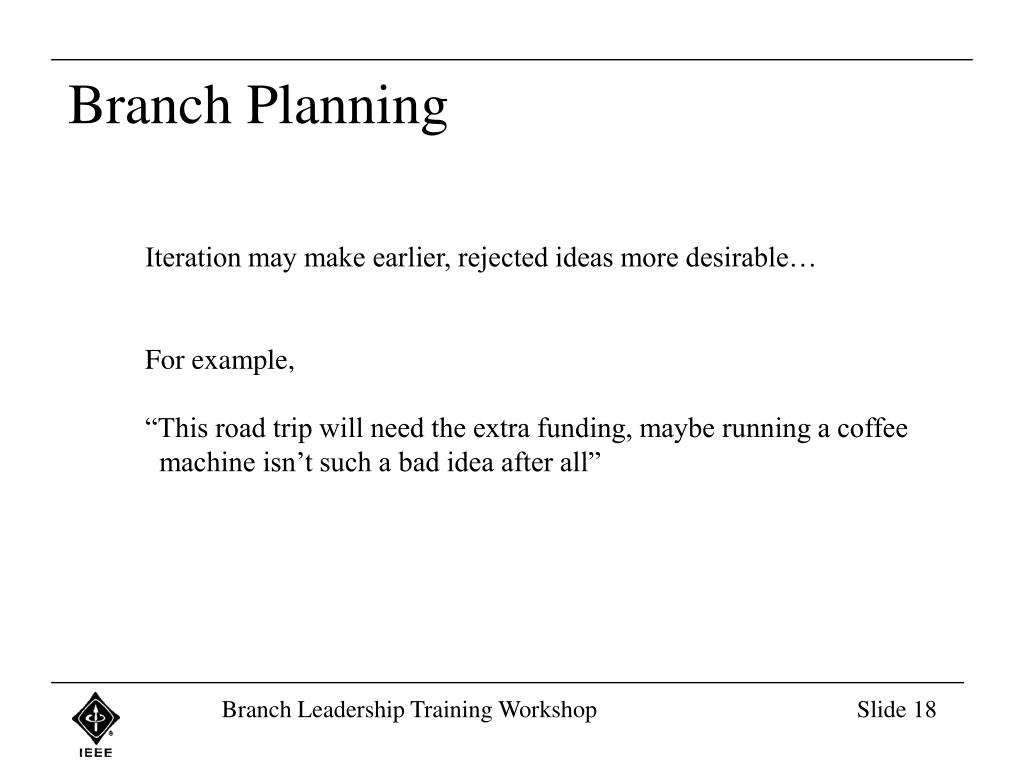 Branch Planning

Iteration may make earlier, rejected ideas more desirable…

For example,

“This road trip will need the extra funding, maybe running a coffee machine isn’t such a bad idea after all”

IEEE

Branch Leadership Training Workshop

Slide 18